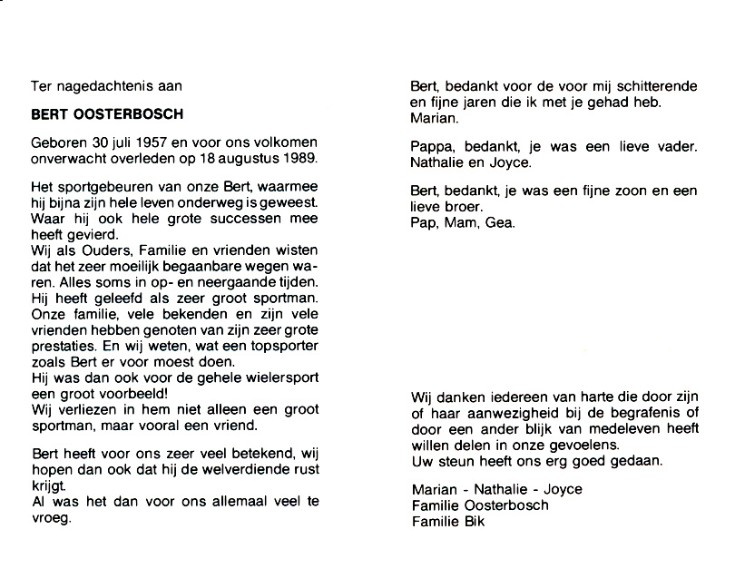 Ter nagedachtenis aan

BERT OOSTERBOSCH

Geboren 30 juli 1957 en voor ons volkomen onverwacht overleden op 18 augustus 1989.

Het sportgebeuren van onze Bert, waarmee hij bijna zijn hele leven onderweg is geweest. Waar hij ook hele grote successen mee heeft gevierd.
Wij als Ouders, Familie en vrienden wisten dat het zeer moeilijk begaanbare wegen waren. Alles soms in op- en neergaande tijden. Hij heeft geleefd als zeer groot sportman. Onze familie, vele bekenden en zijn vele vrienden hebben genoten van zijn zeer grote prestaties. En wij weten, wat een topsporter zoals Bert er voor moest doen.
Hij was dan ook voor de gehele wielersport een groot voorbeeld!
Wij verliezen in hem niet alleen een groot sportman, maar vooral een vriend.

Bert heeft voor ons zeer veel betekend, wij hopen dan ook dat hij de welverdiende rust krijgt.
Al was het dan voor ons allemaal veel te vroeg.

Bert, bedankt voor de voor mij schitterende en fijne jaren die ik met je gehad heb.
Marian.

Pappa, bedankt, je was een lieve vader.
Nathalie en Joyce.

Bert, bedankt, je was een fijne zoon en een lieve broer.
Pap, Mam, Gea.

Wij danken iedereen van harte die door zijn of haar aanwezigheid bij de begrafenis of door een ander blijk van medeleven heeft willen delen in onze gevoelens.
Uw steun heeft ons erg goed gedaan.

Marian - Nathalie - Joyce
Familie Oosterbosch
Familie Bik